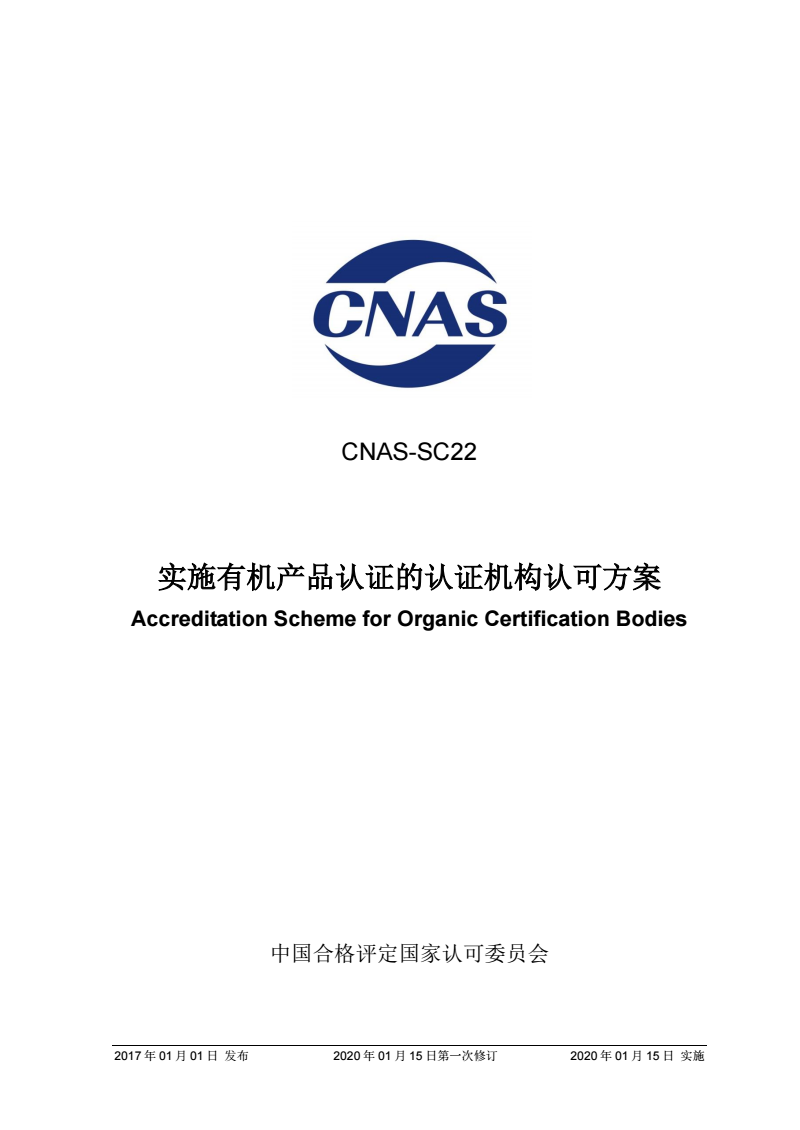 CNAS

CNAS-SC22

实施有机产品认证的认证机构认可方案
Accreditation Scheme for Organic Certification Bodies

中国合格评定国家认可委员会

2017 年 01 月 01 日 发布　　2020 年 01 月 15 日第一次修订　　2020 年 01 月 15 日 实施